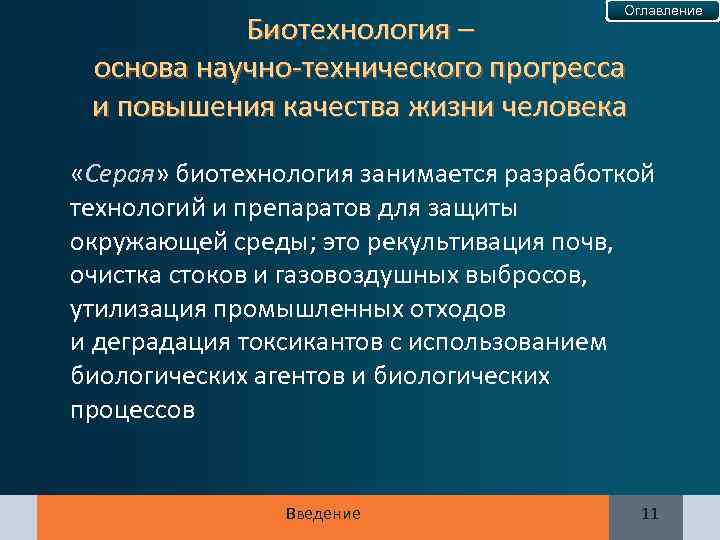 Оглавление

Биотехнология – основа научно-технического прогресса и повышения качества жизни человека

«Серая» биотехнология занимается разработкой технологий и препаратов для защиты окружающей среды; это рекультивация почв, очистка стоков и газовоздушных выбросов, утилизация промышленных отходов и деградация токсикантов с использованием биологических агентов и биологических процессов

Введение

11